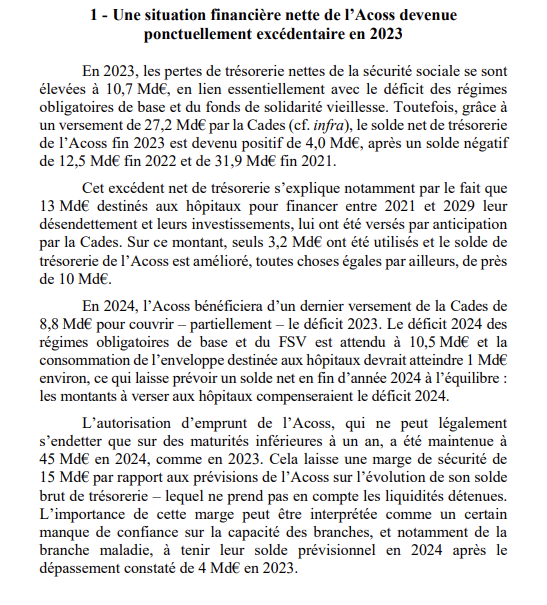 1 - Une situation financière nette de l'Acoss devenue ponctuellement excédentaire en 2023

En 2023, les pertes de trésorerie nettes de la sécurité sociale se sont élevées à 10,7 Md€, en lien essentiellement avec le déficit des régimes obligatoires de base et du fonds de solidarité vieillesse. Toutefois, grâce à un versement de 27,2 Md€ par la Cades (cf. infra), le solde net de trésorerie de l'Acoss fin 2023 est devenu positif de 4,0 Md€, après un solde négatif de 12,5 Md€ fin 2022 et de 31,9 Md€ fin 2021.

Cet excédent net de trésorerie s'explique notamment par le fait que 13 Md€ destinés aux hôpitaux pour financer entre 2021 et 2029 leur désendettement et leurs investissements, lui ont été versés par anticipation par la Cades. Sur ce montant, seuls 3,2 Md€ ont été utilisés et le solde de trésorerie de l'Acoss est amélioré, toutes choses égales par ailleurs, de près de 10 Md€.

En 2024, l'Acoss bénéficiera d'un dernier versement de la Cades de 8,8 Md€ pour couvrir – partiellement – le déficit 2023. Le déficit 2024 des régimes obligatoires de base et du FSV est attendu à 10,5 Md€ et la consommation de l'enveloppe destinée aux hôpitaux devrait atteindre 1 Md€ environ, ce qui laisse prévoir un solde net en fin d'année 2024 à l'équilibre : les montants à verser aux hôpitaux compenseraient le déficit 2024.

L'autorisation d'emprunt de l'Acoss, qui ne peut légalement s'endetter que sur des maturités inférieures à un an, a été maintenue à 45 Md€ en 2024, comme en 2023. Cela laisse une marge de sécurité de 15 Md€ par rapport aux prévisions de l'Acoss sur l'évolution de son solde brut de trésorerie – lequel ne prend pas en compte les liquidités détenues. L'importance de cette marge peut être interprétée comme un certain manque de confiance sur la capacité des branches, et notamment de la branche maladie, à tenir leur solde prévisionnel en 2024 après le dépassement constaté de 4 Md€ en 2023.